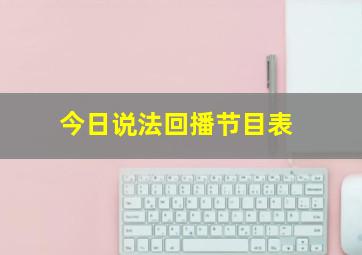 今日说法回播节目表